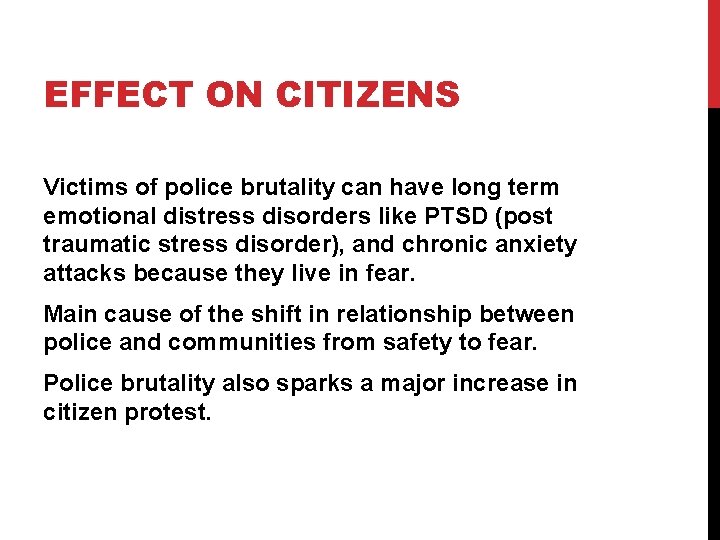 EFFECT ON CITIZENS

Victims of police brutality can have long term emotional distress disorders like PTSD (post traumatic stress disorder), and chronic anxiety attacks because they live in fear.

Main cause of the shift in relationship between police and communities from safety to fear.

Police brutality also sparks a major increase in citizen protest.